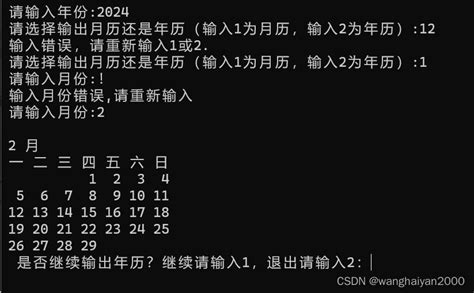 请输入年份:2024
请选择输出月历还是年历（输入1为月历，输入2为年历）:12
输入错误，请重新输入1或2.
请选择输出月历还是年历（输入1为月历，输入2为年历）:1
请输入月份:!
输入月份错误,请重新输入
请输入月份:2

2 月

| 一 | 二 | 三 | 四 | 五 | 六 | 日 |
|---|---|---|---|---|---|---|
| | | | 1 | 2 | 3 | 4 |
| 5 | 6 | 7 | 8 | 9 | 10 | 11 |
| 12 | 13 | 14 | 15 | 16 | 17 | 18 |
| 19 | 20 | 21 | 22 | 23 | 24 | 25 |
| 26 | 27 | 28 | 29 | | | |

是否继续输出年历？继续请输入1，退出请输入2:

CSDN @wanghaiyan2000